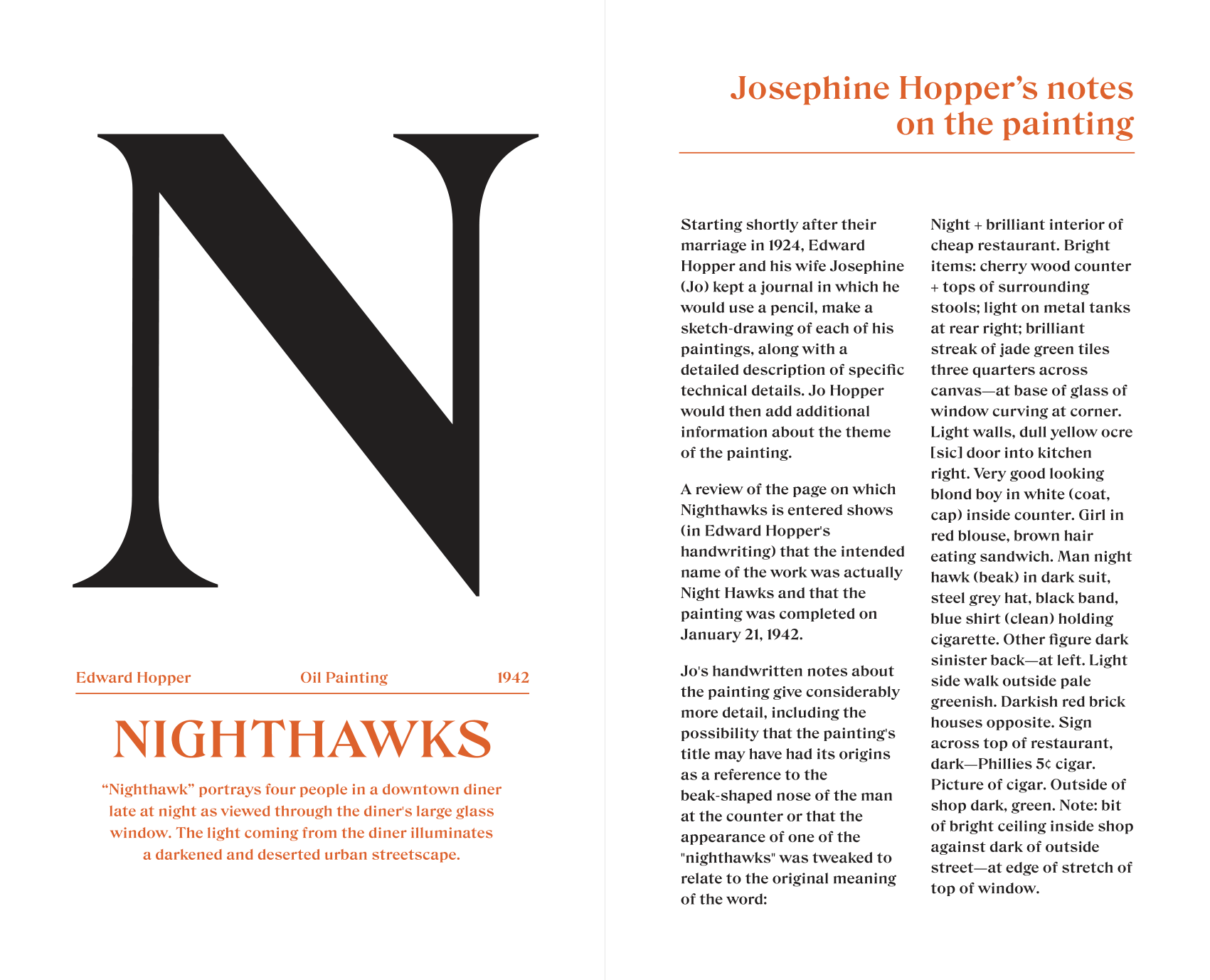 N

Edward Hopper Oil Painting 1942

NIGHTHAWKS

“Nighthawk” portrays four people in a downtown diner late at night as viewed through the diner's large glass window. The light coming from the diner illuminates a darkened and deserted urban streetscape.

Josephine Hopper’s notes on the painting

Starting shortly after their marriage in 1924, Edward Hopper and his wife Josephine (Jo) kept a journal in which he would use a pencil, make a sketch-drawing of each of his paintings, along with a detailed description of specific technical details. Jo Hopper would then add additional information about the theme of the painting.

A review of the page on which Nighthawks is entered shows (in Edward Hopper's handwriting) that the intended name of the work was actually Night Hawks and that the painting was completed on January 21, 1942.

Jo's handwritten notes about the painting give considerably more detail, including the possibility that the painting's title may have had its origins as a reference to the beak-shaped nose of the man at the counter or that the appearance of one of the "nighthawks" was tweaked to relate to the original meaning of the word:

Night + brilliant interior of cheap restaurant. Bright items: cherry wood counter + tops of surrounding stools; light on metal tanks at rear right; brilliant streak of jade green tiles three quarters across canvas—at base of glass of window curving at corner. Light walls, dull yellow ocre [sic] door into kitchen right. Very good looking blond boy in white (coat, cap) inside counter. Girl in red blouse, brown hair eating sandwich. Man night hawk (beak) in dark suit, steel grey hat, black band, blue shirt (clean) holding cigarette. Other figure dark sinister back—at left. Light side walk outside pale greenish. Darkish red brick houses opposite. Sign across top of restaurant, dark—Phillies 5¢ cigar. Picture of cigar. Outside of shop dark, green. Note: bit of bright ceiling inside shop against dark of outside street—at edge of stretch of top of window.